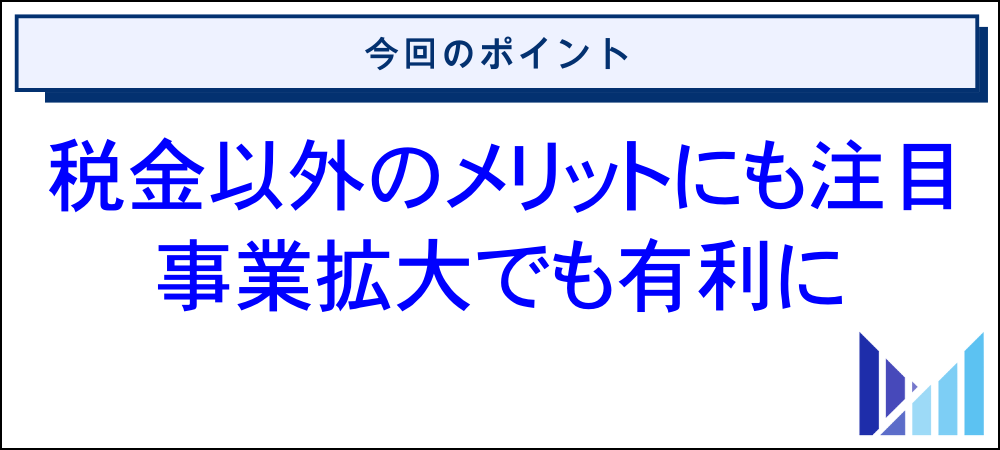 今回のポイント

税金以外のメリットにも注目
事業拡大でも有利に